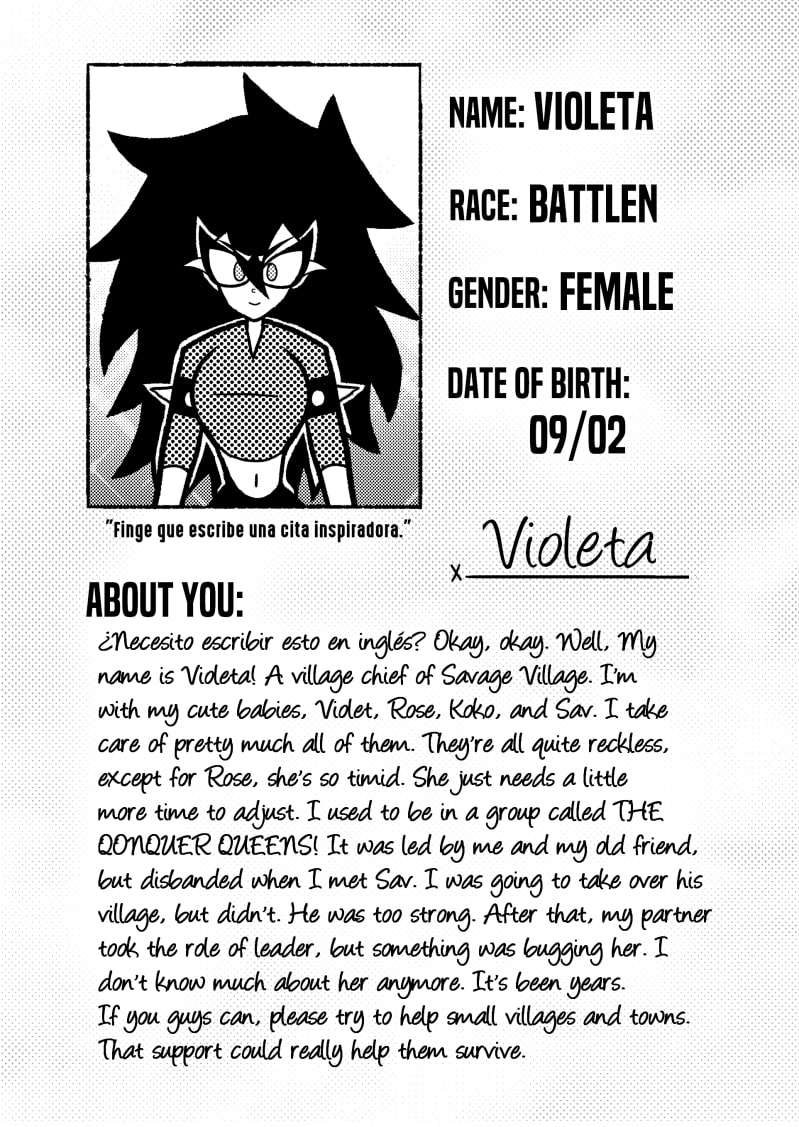 NAME: VIOLETA

RACE: BATTLEN

GENDER: FEMALE

DATE OF BIRTH: 09/02

"Finge que escribe una cita inspiradora."

x Violeta

ABOUT YOU:

¿Necesito escribir esto en inglés? Okay, okay. Well, My name is Violeta! A village chief of Savage Village. I'm with my cute babies, Violet, Rose, Koko, and Sav. I take care of pretty much all of them. They're all quite reckless, except for Rose, she's so timid. She just needs a little more time to adjust. I used to be in a group called THE QONQUER QUEENS! It was led by me and my old friend, but disbanded when I met Sav. I was going to take over his village, but didn't. He was too strong. After that, my partner took the role of leader, but something was bugging her. I don't know much about her anymore. It's been years. If you guys can, please try to help small villages and towns. That support could really help them survive.